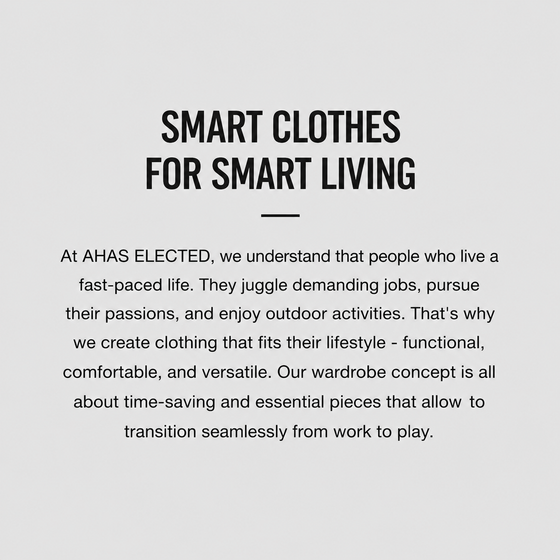 SMART CLOTHES
FOR SMART LIVING

At AHAS ELECTED, we understand that people who live a fast-paced life. They juggle demanding jobs, pursue their passions, and enjoy outdoor activities. That's why we create clothing that fits their lifestyle - functional, comfortable, and versatile. Our wardrobe concept is all about time-saving and essential pieces that allow to transition seamlessly from work to play.